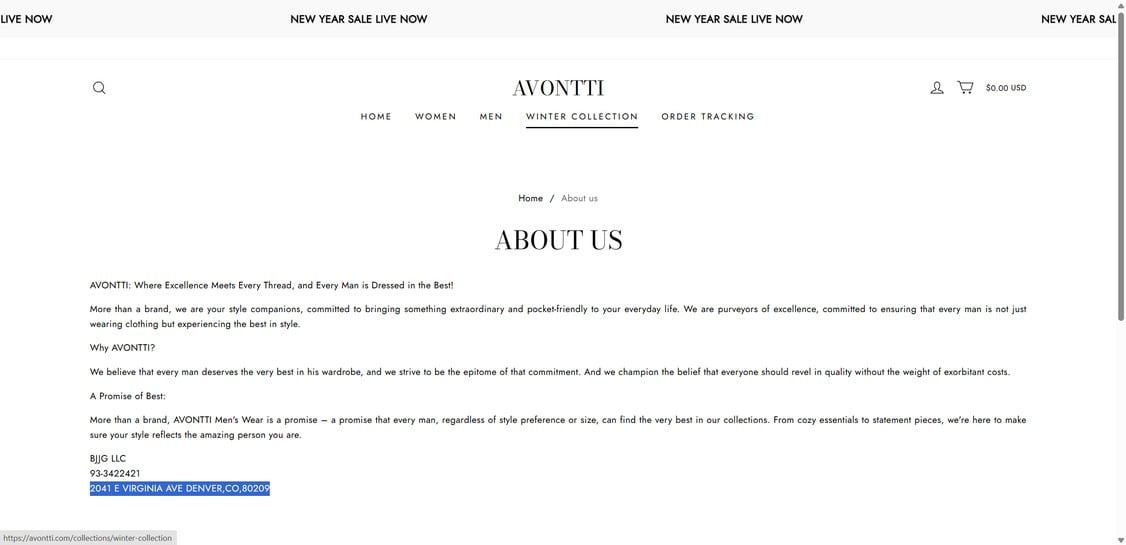 LIVE NOW NEW YEAR SALE LIVE NOW NEW YEAR SALE LIVE NOW NEW YEAR SAL

AVONTTI

$0.00 USD

HOME WOMEN MEN WINTER COLLECTION ORDER TRACKING

Home / About us

ABOUT US

AVONTTI: Where Excellence Meets Every Thread, and Every Man is Dressed in the Best!

More than a brand, we are your style companions, committed to bringing something extraordinary and pocket-friendly to your everyday life. We are purveyors of excellence, committed to ensuring that every man is not just wearing clothing but experiencing the best in style.

Why AVONTTI?

We believe that every man deserves the very best in his wardrobe, and we strive to be the epitome of that commitment. And we champion the belief that everyone should revel in quality without the weight of exorbitant costs.

A Promise of Best:

More than a brand, AVONTTI Men's Wear is a promise — a promise that every man, regardless of style preference or size, can find the very best in our collections. From cozy essentials to statement pieces, we're here to make sure your style reflects the amazing person you are.

BJJG LLC
93-3422421
2041 E VIRGINIA AVE DENVER,CO,80209

https://avontti.com/collections/winter-collection